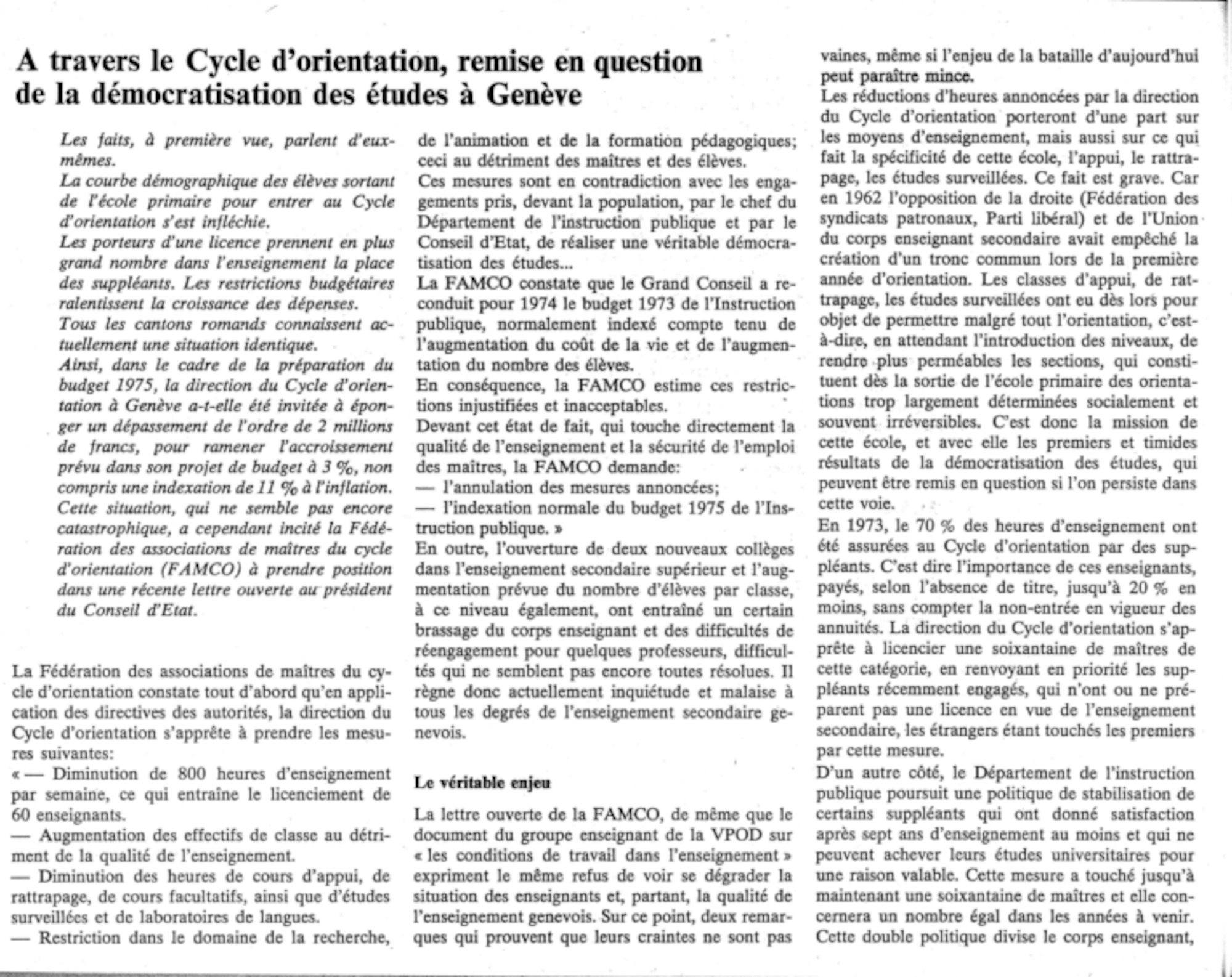 A travers le Cycle d'orientation, remise en question de la démocratisation des études à Genève

Les faits, à première vue, parlent d'eux-mêmes.
La courbe démographique des élèves sortant de l'école primaire pour entrer au Cycle d'orientation s'est infléchie.
Les porteurs d'une licence prennent en plus grand nombre dans l'enseignement la place des suppléants. Les restrictions budgétaires ralentissent la croissance des dépenses.
Tous les cantons romands connaissent actuellement une situation identique.
Ainsi, dans le cadre de la préparation du budget 1975, la direction du Cycle d'orientation à Genève a-t-elle été invitée à éponger un dépassement de l'ordre de 2 millions de francs, pour ramener l'accroissement prévu dans son projet de budget à 3 %, non compris une indexation de 11 % à l'inflation.
Cette situation, qui ne semble pas encore catastrophique, a cependant incité la Fédération des associations de maîtres du cycle d'orientation (FAMCO) à prendre position dans une récente lettre ouverte au président du Conseil d'Etat.

La Fédération des associations de maîtres du cycle d'orientation constate tout d'abord qu'en application des directives des autorités, la direction du Cycle d'orientation s'apprête à prendre les mesures suivantes:
« — Diminution de 800 heures d'enseignement par semaine, ce qui entraîne le licenciement de 60 enseignants.
— Augmentation des effectifs de classe au détriment de la qualité de l'enseignement.
— Diminution des heures de cours d'appui, de rattrapage, de cours facultatifs, ainsi que d'études surveillées et de laboratoires de langues.
— Restriction dans le domaine de la recherche, de l'animation et de la formation pédagogiques; ceci au détriment des maîtres et des élèves.
Ces mesures sont en contradiction avec les engagements pris, devant la population, par le chef du Département de l'instruction publique et par le Conseil d'Etat, de réaliser une véritable démocratisation des études...
La FAMCO constate que le Grand Conseil a reconduit pour 1974 le budget 1973 de l'Instruction publique, normalement indexé compte tenu de l'augmentation du coût de la vie et de l'augmentation du nombre des élèves.
En conséquence, la FAMCO estime ces restrictions injustifiées et inacceptables.
Devant cet état de fait, qui touche directement la qualité de l'enseignement et la sécurité de l'emploi des maîtres, la FAMCO demande:
— l'annulation des mesures annoncées;
— l'indexation normale du budget 1975 de l'Instruction publique. »
En outre, l'ouverture de deux nouveaux collèges dans l'enseignement secondaire supérieur et l'augmentation prévue du nombre d'élèves par classe, à ce niveau également, ont entraîné un certain brassage du corps enseignant et des difficultés de réengagement pour quelques professeurs, difficultés qui ne semblent pas encore toutes résolues. Il règne donc actuellement inquiétude et malaise à tous les degrés de l'enseignement secondaire genevois.

Le véritable enjeu

La lettre ouverte de la FAMCO, de même que le document du groupe enseignant de la VPOD sur « les conditions de travail dans l'enseignement » expriment le même refus de voir se dégrader la situation des enseignants et, partant, la qualité de l'enseignement genevois. Sur ce point, deux remarques qui prouvent que leurs craintes ne sont pas vaines, même si l'enjeu de la bataille d'aujourd'hui peut paraître mince.
Les réductions d'heures annoncées par la direction du Cycle d'orientation porteront d'une part sur les moyens d'enseignement, mais aussi sur ce qui fait la spécificité de cette école, l'appui, le rattrapage, les études surveillées. Ce fait est grave. Car en 1962 l'opposition de la droite (Fédération des syndicats patronaux, Parti libéral) et de l'Union du corps enseignant secondaire avait empêché la création d'un tronc commun lors de la première année d'orientation. Les classes d'appui, de rattrapage, les études surveillées ont eu dès lors pour objet de permettre malgré tout l'orientation, c'est-à-dire, en attendant l'introduction des niveaux, de rendre plus perméables les sections, qui constituent dès la sortie de l'école primaire des orientations trop largement déterminées socialement et souvent irréversibles. C'est donc la mission de cette école, et avec elle les premiers et timides résultats de la démocratisation des études, qui peuvent être remis en question si l'on persiste dans cette voie.
En 1973, le 70 % des heures d'enseignement ont été assurées au Cycle d'orientation par des suppléants. C'est dire l'importance de ces enseignants, payés, selon l'absence de titre, jusqu'à 20 % en moins, sans compter la non-entrée en vigueur des annuités. La direction du Cycle d'orientation s'apprête à licencier une soixantaine de maîtres de cette catégorie, en renvoyant en priorité les suppléants récemment engagés, qui n'ont ou ne préparent pas une licence en vue de l'enseignement secondaire, les étrangers étant touchés les premiers par cette mesure.
D'un autre côté, le Département de l'instruction publique poursuit une politique de stabilisation de certains suppléants qui ont donné satisfaction après sept ans d'enseignement au moins et qui ne peuvent achever leurs études universitaires pour une raison valable. Cette mesure a touché jusqu'à maintenant une soixantaine de maîtres et elle concernera un nombre égal dans les années à venir. Cette double politique divise le corps enseignant,